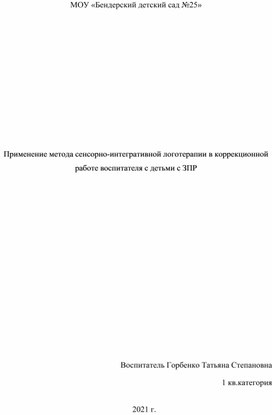 МОУ «Бендерский детский сад №25»

Применение метода сенсорно-интегративной логотерапии в коррекционной работе воспитателя с детьми с ЗПР

Воспитатель Горбенко Татьяна Степановна

1 кв.категория

2021 г.